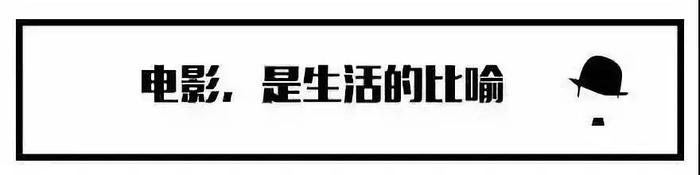 电影，是生活的比喻